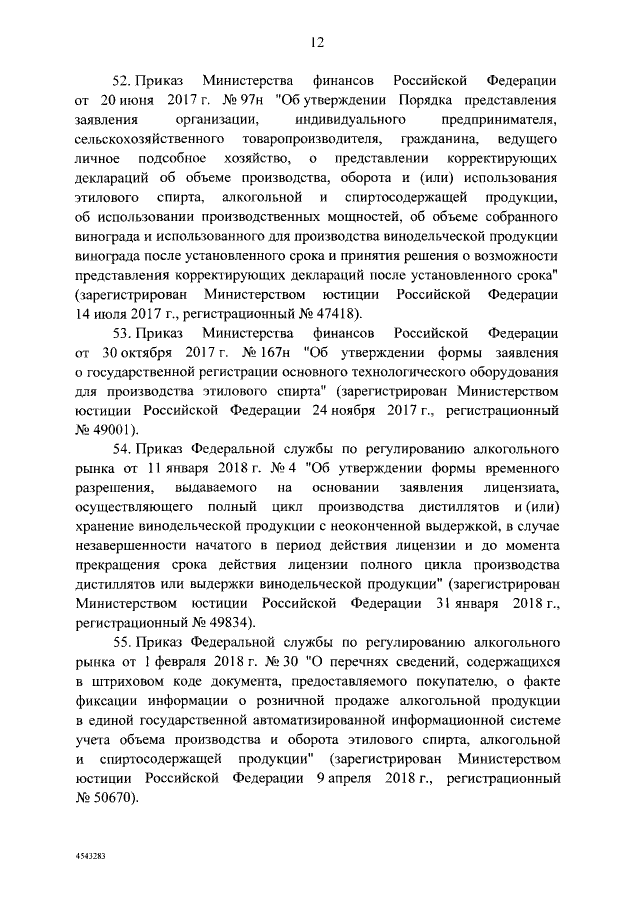 12

52. Приказ Министерства финансов Российской Федерации от 20 июня 2017 г. № 97н "Об утверждении Порядка представления заявления организации, индивидуального предпринимателя, сельскохозяйственного товаропроизводителя, гражданина, ведущего личное подсобное хозяйство, о представлении корректирующих деклараций об объеме производства, оборота и (или) использования этилового спирта, алкогольной и спиртосодержащей продукции, об использовании производственных мощностей, об объеме собранного винограда и использованного для производства винодельческой продукции винограда после установленного срока и принятия решения о возможности представления корректирующих деклараций после установленного срока" (зарегистрирован Министерством юстиции Российской Федерации 14 июля 2017 г., регистрационный № 47418).

53. Приказ Министерства финансов Российской Федерации от 30 октября 2017 г. № 167н "Об утверждении формы заявления о государственной регистрации основного технологического оборудования для производства этилового спирта" (зарегистрирован Министерством юстиции Российской Федерации 24 ноября 2017 г., регистрационный № 49001).

54. Приказ Федеральной службы по регулированию алкогольного рынка от 11 января 2018 г. № 4 "Об утверждении формы временного разрешения, выдаваемого на основании заявления лицензиата, осуществляющего полный цикл производства дистиллятов и (или) хранение винодельческой продукции с неоконченной выдержкой, в случае незавершенности начатого в период действия лицензии и до момента прекращения срока действия лицензии полного цикла производства дистиллятов или выдержки винодельческой продукции" (зарегистрирован Министерством юстиции Российской Федерации 31 января 2018 г., регистрационный № 49834).

55. Приказ Федеральной службы по регулированию алкогольного рынка от 1 февраля 2018 г. № 30 "О перечнях сведений, содержащихся в штриховом коде документа, предоставляемого покупателю, о факте фиксации информации о розничной продаже алкогольной продукции в единой государственной автоматизированной информационной системе учета объема производства и оборота этилового спирта, алкогольной и спиртосодержащей продукции" (зарегистрирован Министерством юстиции Российской Федерации 9 апреля 2018 г., регистрационный № 50670).

4543283